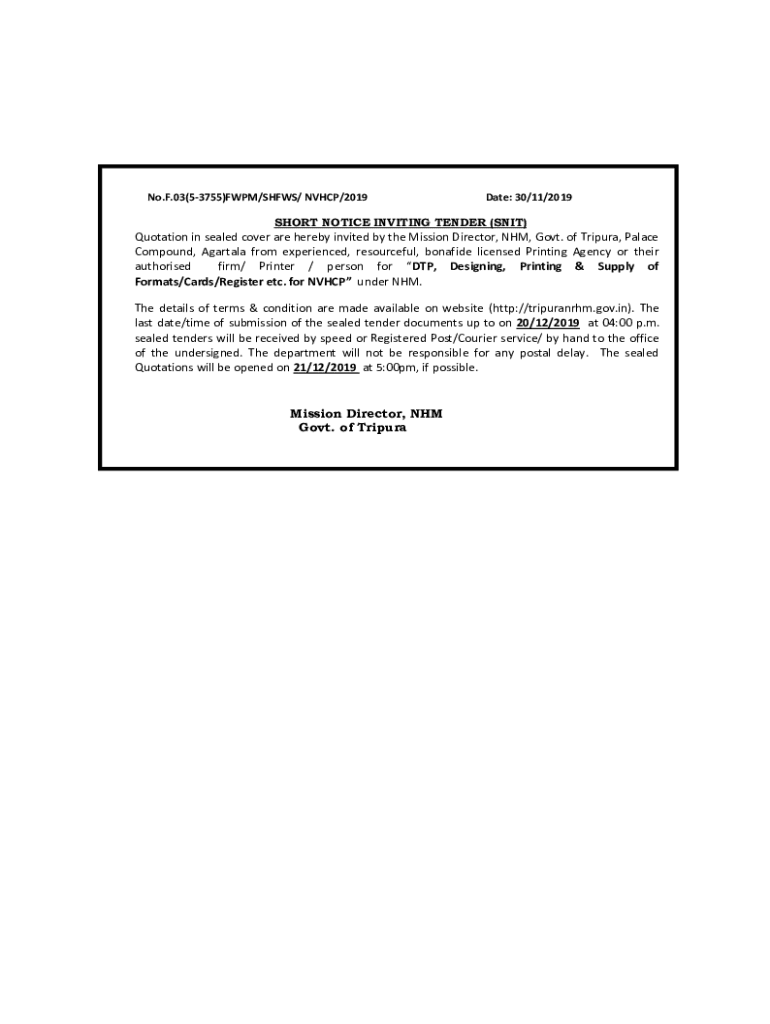 No.F.03(5-3755)FWPM/SHFWS/ NVHCP/2019 Date: 30/11/2019

SHORT NOTICE INVITING TENDER (SNIT)

Quotation in sealed cover are hereby invited by the Mission Director, NHM, Govt. of Tripura, Palace Compound, Agartala from experienced, resourceful, bonafide licensed Printing Agency or their authorised firm/ Printer / person for "DTP, Designing, Printing & Supply of Formats/Cards/Register etc. for NVHCP" under NHM.

The details of terms & condition are made available on website (http://tripuranrhm.gov.in). The last date/time of submission of the sealed tender documents up to on 20/12/2019 at 04:00 p.m. sealed tenders will be received by speed or Registered Post/Courier service/ by hand to the office of the undersigned. The department will not be responsible for any postal delay. The sealed Quotations will be opened on 21/12/2019 at 5:00pm, if possible.

Mission Director, NHM
Govt. of Tripura